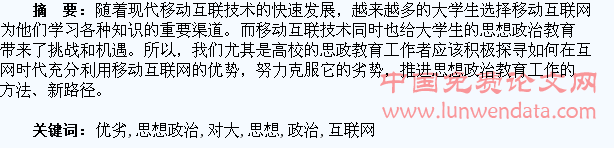 摘　要：随着现代移动互联技术的快速发展，越来越多的大学生选择移动互联网为他们学习各种知识的重要渠道。而移动互联技术同时也给大学生的思想政治教育带来了挑战和机遇。所以，我们尤其是高校的思政教育工作者应该积极探寻如何在互网时代充分利用移动互联网的优势，努力克服它的劣势，推进思想政治教育工作的方法、新路径。

中国免费论文网
www.lunwendata.com

关键词：优劣，思想政治，对大，思想，政治，互联网